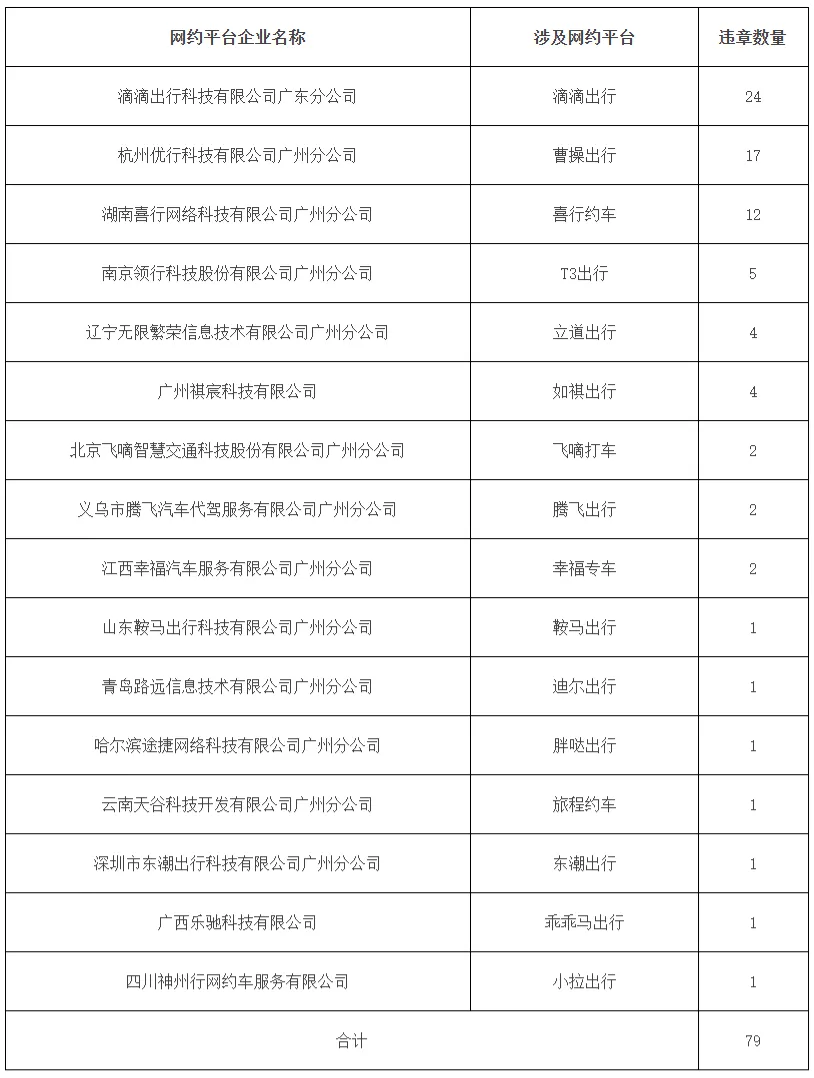 | 网约平台企业名称 | 涉及网约平台 | 违章数量 |
|---|---|---|
| 滴滴出行科技有限公司广东分公司 | 滴滴出行 | 24 |
| 杭州优行科技有限公司广州分公司 | 曹操出行 | 17 |
| 湖南喜行网络科技有限公司广州分公司 | 喜行约车 | 12 |
| 南京领行科技股份有限公司广州分公司 | T3出行 | 5 |
| 辽宁无限繁荣信息技术有限公司广州分公司 | 立道出行 | 4 |
| 广州祺宸科技有限公司 | 如祺出行 | 4 |
| 北京飞嘀智慧交通科技股份有限公司广州分公司 | 飞嘀打车 | 2 |
| 义乌市腾飞汽车代驾服务有限公司广州分公司 | 腾飞出行 | 2 |
| 江西幸福汽车服务有限公司广州分公司 | 幸福专车 | 2 |
| 山东鞍马出行科技有限公司广州分公司 | 鞍马出行 | 1 |
| 青岛路远信息技术有限公司广州分公司 | 迪尔出行 | 1 |
| 哈尔滨途捷网络科技有限公司广州分公司 | 胖哒出行 | 1 |
| 云南天谷科技开发有限公司广州分公司 | 旅程约车 | 1 |
| 深圳市东潮出行科技有限公司广州分公司 | 东潮出行 | 1 |
| 广西乐驰科技有限公司 | 乖乖马出行 | 1 |
| 四川神州行网约车服务有限公司 | 小拉出行 | 1 |
| 合计 | | 79 |